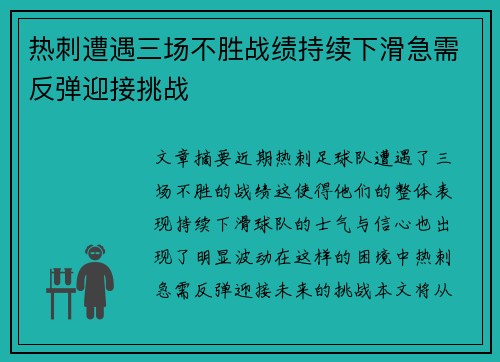 热刺遭遇三场不胜战绩持续下滑急需反弹迎接挑战

文章摘要近期热刺足球队遭遇了三场不胜的战绩这使得他们的整体表现持续下滑球队的士气与信心也出现了明显波动在这样的困境中热刺急需反弹迎接未来的挑战本文将从